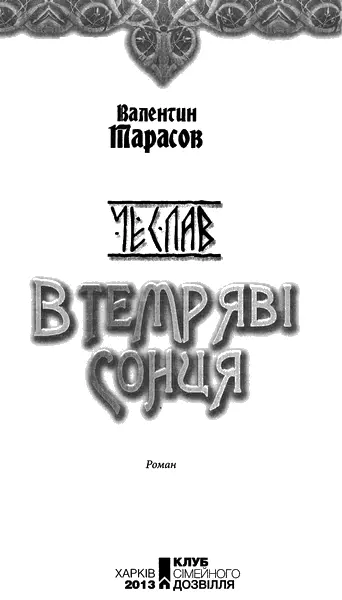 Валентин Тарасов

ЧЕСЛАВ

В ТЕМРЯВІ СОНЦЯ

Роман

ХАРКІВ 2013

КЛУБ СІМЕЙНОГО ДОЗВІЛЛЯ